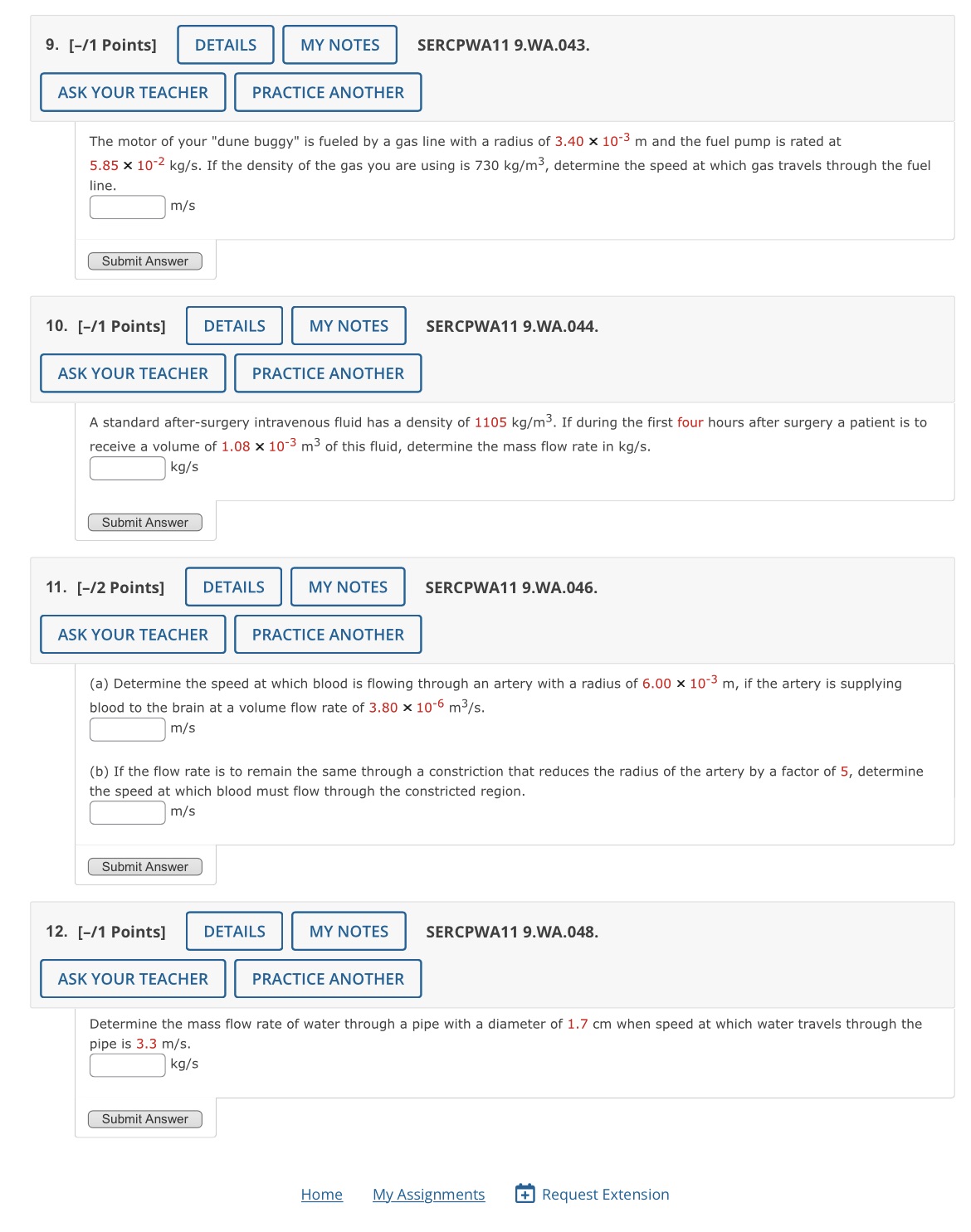 9. [–/1 Points] DETAILS MY NOTES SERCPWA11 9.WA.043.

ASK YOUR TEACHER PRACTICE ANOTHER

The motor of your "dune buggy" is fueled by a gas line with a radius of $3.40 \times 10^{-3}$ m and the fuel pump is rated at $5.85 \times 10^{-2}$ kg/s. If the density of the gas you are using is 730 kg/m$^3$, determine the speed at which gas travels through the fuel line.

m/s

Submit Answer

10. [–/1 Points] DETAILS MY NOTES SERCPWA11 9.WA.044.

ASK YOUR TEACHER PRACTICE ANOTHER

A standard after-surgery intravenous fluid has a density of 1105 kg/m$^3$. If during the first four hours after surgery a patient is to receive a volume of $1.08 \times 10^{-3}$ m$^3$ of this fluid, determine the mass flow rate in kg/s.

kg/s

Submit Answer

11. [–/2 Points] DETAILS MY NOTES SERCPWA11 9.WA.046.

ASK YOUR TEACHER PRACTICE ANOTHER

(a) Determine the speed at which blood is flowing through an artery with a radius of $6.00 \times 10^{-3}$ m, if the artery is supplying blood to the brain at a volume flow rate of $3.80 \times 10^{-6}$ m$^3$/s.

m/s

(b) If the flow rate is to remain the same through a constriction that reduces the radius of the artery by a factor of 5, determine the speed at which blood must flow through the constricted region.

m/s

Submit Answer

12. [–/1 Points] DETAILS MY NOTES SERCPWA11 9.WA.048.

ASK YOUR TEACHER PRACTICE ANOTHER

Determine the mass flow rate of water through a pipe with a diameter of 1.7 cm when speed at which water travels through the pipe is 3.3 m/s.

kg/s

Submit Answer

Home My Assignments Request Extension